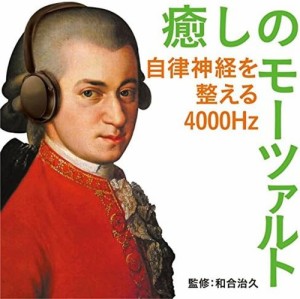 癒しのモーツァルト

自律神経を整える4000Hz

監修：和合治久